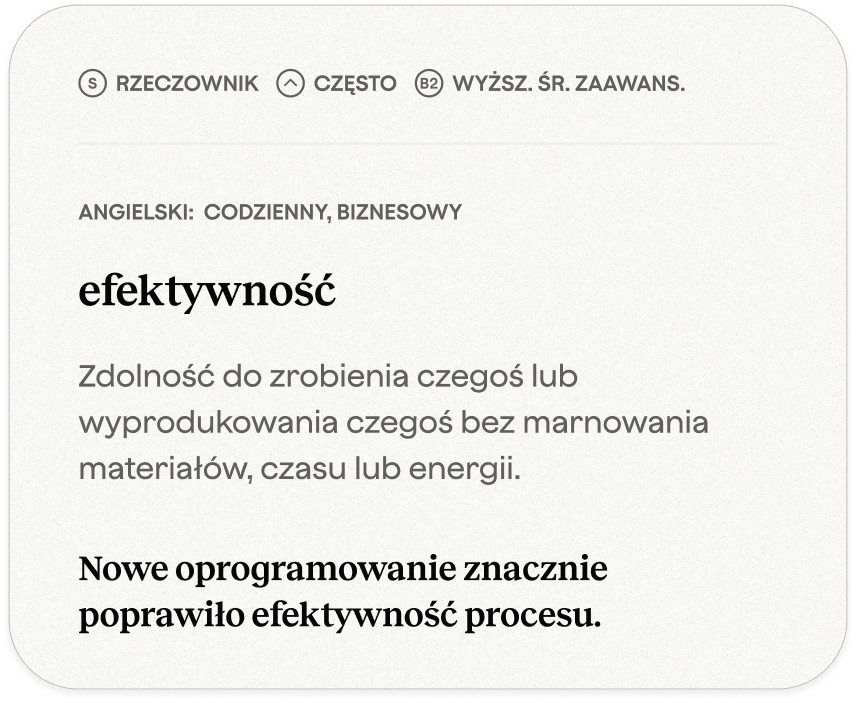 S RZECZOWNIK CZĘSTO B2 WYŻSZ. ŚR. ZAAWANS.

ANGIELSKI: CODZIENNY, BIZNESOWY

efektywność

Zdolność do zrobienia czegoś lub wyprodukowania czegoś bez marnowania materiałów, czasu lub energii.

Nowe oprogramowanie znacznie poprawiło efektywność procesu.